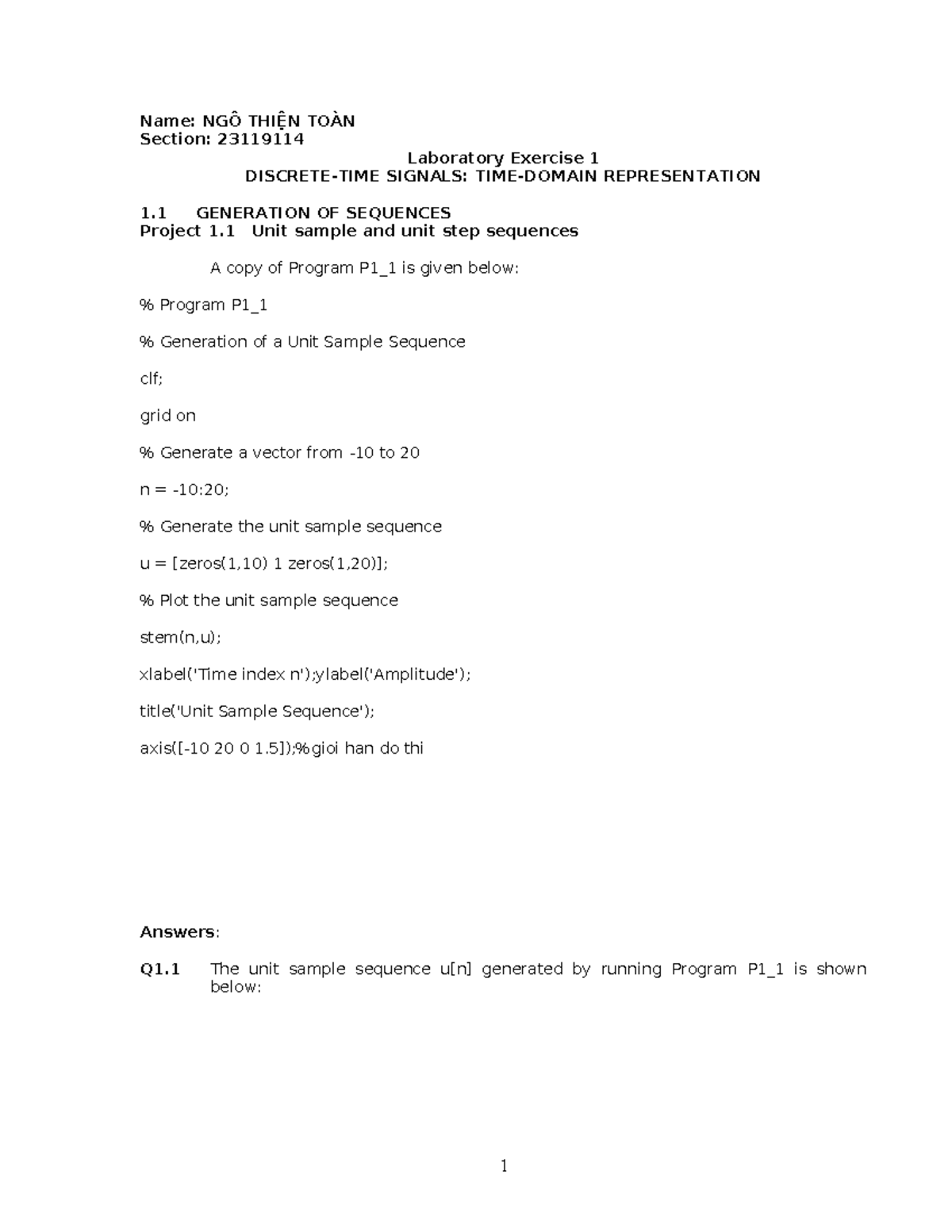 Name: NGÔ THIỆN TOÀN
Section: 23119114

Laboratory Exercise 1
DISCRETE-TIME SIGNALS: TIME-DOMAIN REPRESENTATION

1.1 GENERATION OF SEQUENCES
Project 1.1 Unit sample and unit step sequences

A copy of Program P1_1 is given below:

% Program P1_1

% Generation of a Unit Sample Sequence

clf;

grid on

% Generate a vector from -10 to 20

n = -10:20;

% Generate the unit sample sequence

u = [zeros(1,10) 1 zeros(1,20)];

% Plot the unit sample sequence

stem(n,u);

xlabel('Time index n');ylabel('Amplitude');

title('Unit Sample Sequence');

axis([-10 20 0 1.5]);%gioi han do thi

Answers:

Q1.1 The unit sample sequence u[n] generated by running Program P1_1 is shown below:

1